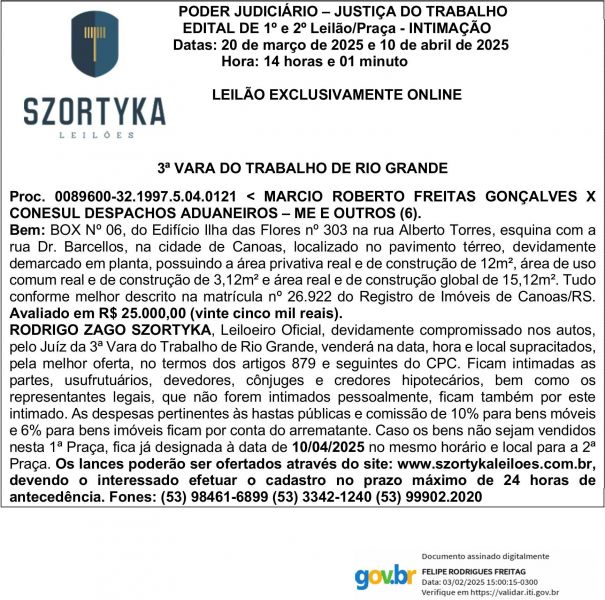 SZORTYKA
LEILÕES

PODER JUDICIÁRIO – JUSTIÇA DO TRABALHO
EDITAL DE 1º e 2º Leilão/Praça - INTIMAÇÃO
Datas: 20 de março de 2025 e 10 de abril de 2025
Hora: 14 horas e 01 minuto

LEILÃO EXCLUSIVAMENTE ONLINE

3ª VARA DO TRABALHO DE RIO GRANDE

Proc. 0089600-32.1997.5.04.0121 < MARCIO ROBERTO FREITAS GONÇALVES X CONESUL DESPACHOS ADUANEIROS – ME E OUTROS (6).
Bem: BOX Nº 06, do Edifício Ilha das Flores nº 303 na rua Alberto Torres, esquina com a rua Dr. Barcellos, na cidade de Canoas, localizado no pavimento térreo, devidamente demarcado em planta, possuindo a área privativa real e de construção de 12m², área de uso comum real e de construção de 3,12m² e área real e de construção global de 15,12m². Tudo conforme melhor descrito na matrícula nº 26.922 do Registro de Imóveis de Canoas/RS. Avaliado em R$ 25.000,00 (vinte cinco mil reais).
RODRIGO ZAGO SZORTYKA, Leiloeiro Oficial, devidamente compromissado nos autos, pelo Juíz da 3ª Vara do Trabalho de Rio Grande, venderá na data, hora e local supracitados, pela melhor oferta, no termos dos artigos 879 e seguintes do CPC. Ficam intimadas as partes, usufrutuários, devedores, cônjuges e credores hipotecários, bem como os representantes legais, que não forem intimados pessoalmente, ficam também por este intimado. As despesas pertinentes às hastas públicas e comissão de 10% para bens móveis e 6% para bens imóveis ficam por conta do arrematante. Caso os bens não sejam vendidos nesta 1ª Praça, fica já designada à data de 10/04/2025 no mesmo horário e local para a 2ª Praça. Os lances poderão ser ofertados através do site: www.szortykaleiloes.com.br, devendo o interessado efetuar o cadastro no prazo máximo de 24 horas de antecedência. Fones: (53) 98461-6899 (53) 3342-1240 (53) 99902.2020

gov.br
Documento assinado digitalmente
FELIPE RODRIGUES FREITAG
Data: 03/02/2025 15:00:15-0300
Verifique em https://validar.iti.gov.br